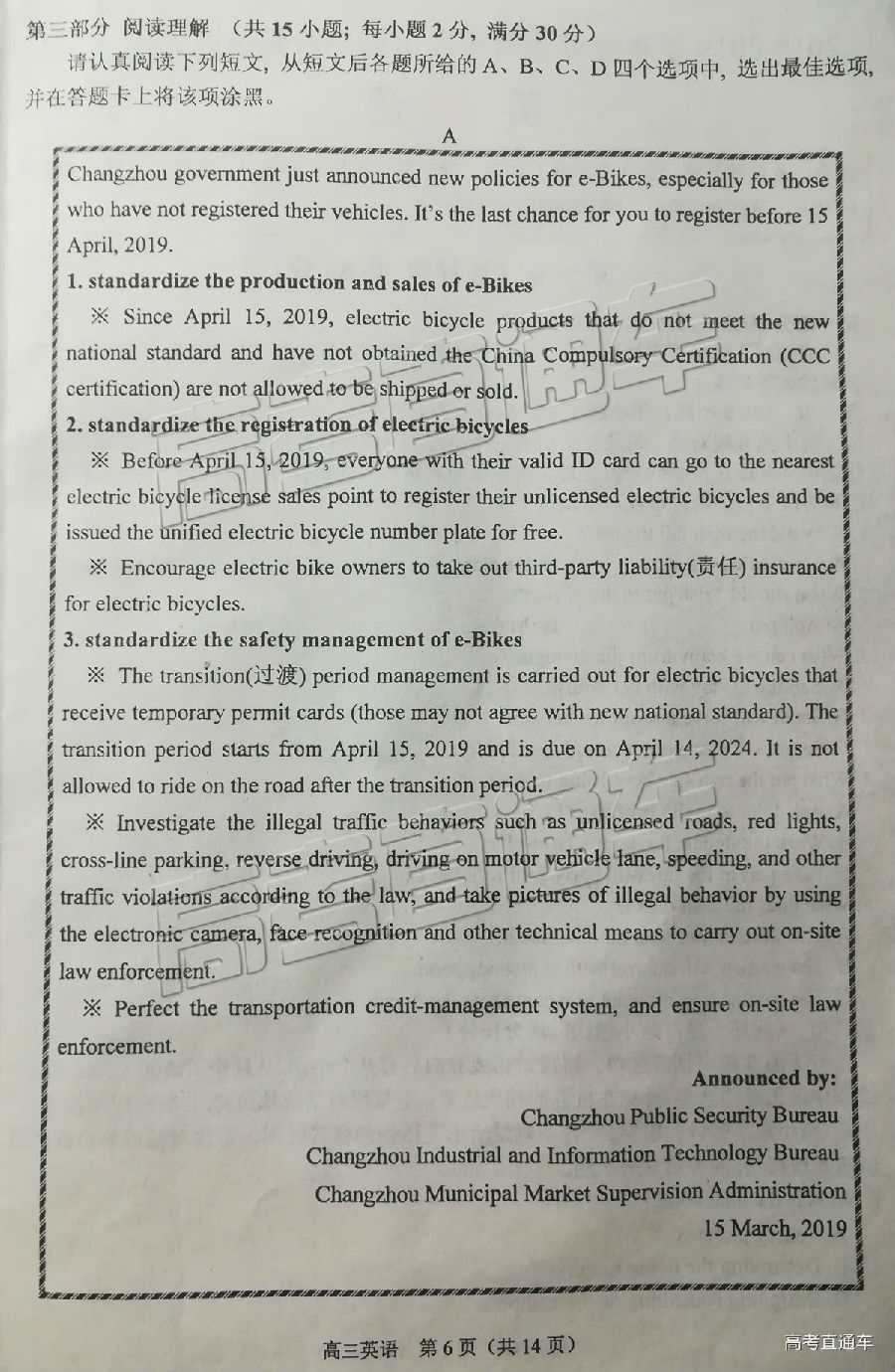 第三部分 阅读理解 （共 15 小题；每小题 2 分，满分 30 分）

请认真阅读下列短文，从短文后各题所给的 A、B、C、D 四个选项中，选出最佳选项，并在答题卡上将该项涂黑。

A

Changzhou government just announced new policies for e-Bikes, especially for those who have not registered their vehicles. It's the last chance for you to register before 15 April, 2019.

1. standardize the production and sales of e-Bikes

※ Since April 15, 2019, electric bicycle products that do not meet the new national standard and have not obtained the China Compulsory Certification (CCC certification) are not allowed to be shipped or sold.

2. standardize the registration of electric bicycles

※ Before April 15, 2019, everyone with their valid ID card can go to the nearest electric bicycle license sales point to register their unlicensed electric bicycles and be issued the unified electric bicycle number plate for free.

※ Encourage electric bike owners to take out third-party liability(责任) insurance for electric bicycles.

3. standardize the safety management of e-Bikes

※ The transition(过渡) period management is carried out for electric bicycles that receive temporary permit cards (those may not agree with new national standard). The transition period starts from April 15, 2019 and is due on April 14, 2024. It is not allowed to ride on the road after the transition period.

※ Investigate the illegal traffic behaviors such as unlicensed roads, red lights, cross-line parking, reverse driving, driving on motor vehicle lane, speeding, and other traffic violations according to the law, and take pictures of illegal behavior by using the electronic camera, face recognition and other technical means to carry out on-site law enforcement.

※ Perfect the transportation credit-management system, and ensure on-site law enforcement.

Announced by:
Changzhou Public Security Bureau
Changzhou Industrial and Information Technology Bureau
Changzhou Municipal Market Supervision Administration
15 March, 2019

高三英语 第 6 页（共 14 页）

高考直通车